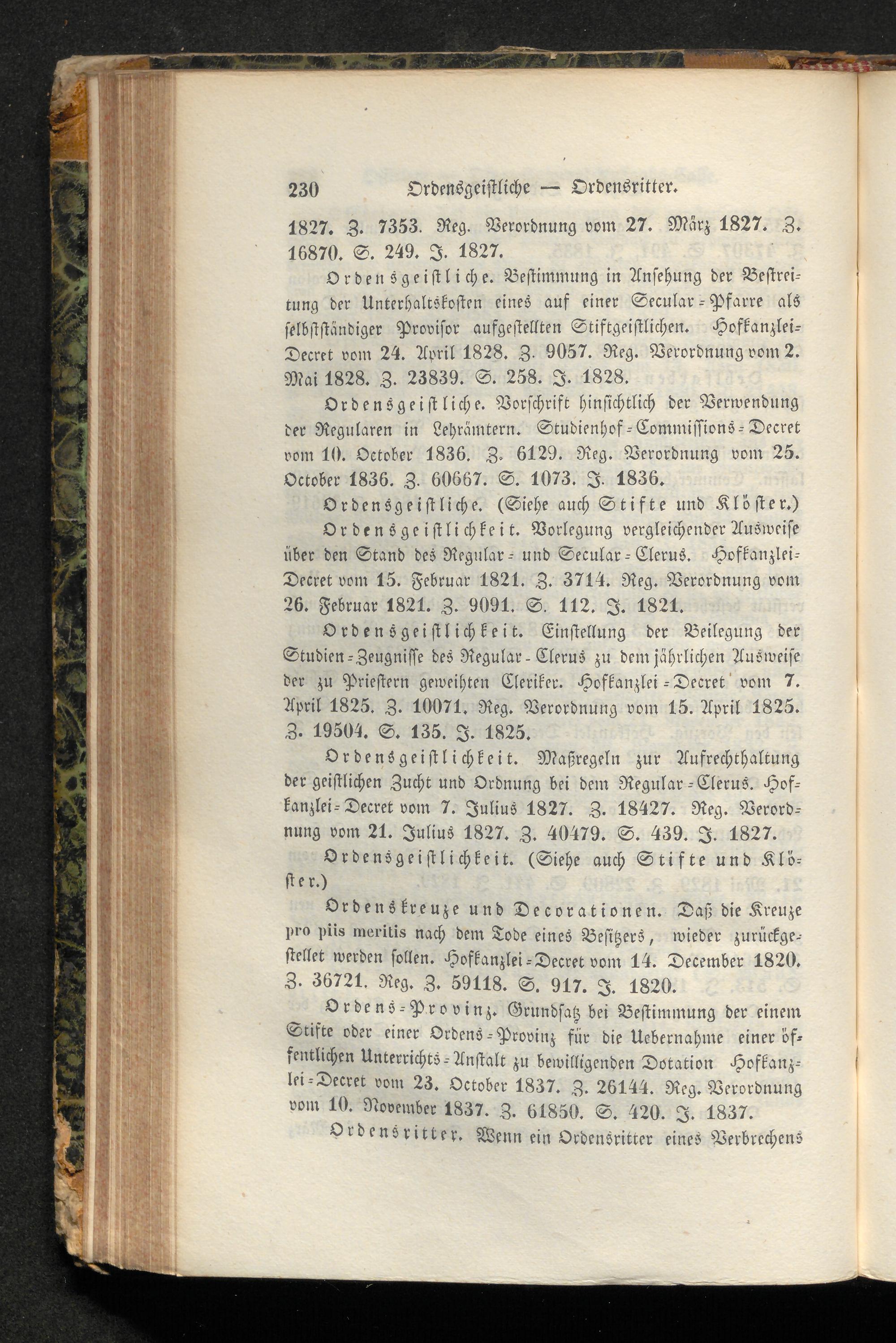 230 Ordensgeistliche — Ordensritter.

1827. Z. 7353. Reg. Verordnung vom 27. März 1827. Z. 16870. S. 249. J. 1827.

Ordensgeistliche. Bestimmung in Ansehung der Bestreitung der Unterhaltskosten eines auf einer Secular-Pfarre als selbstständiger Provisor aufgestellten Stiftgeistlichen. Hofkanzlei-Decret vom 24. April 1828. Z. 9057. Reg. Verordnung vom 2. Mai 1828. Z. 23839. S. 258. J. 1828.

Ordensgeistliche. Vorschrift hinsichtlich der Verwendung der Regularen in Lehrämtern. Studienhof-Commissions-Decret vom 10. October 1836. Z. 6129. Reg. Verordnung vom 25. October 1836. Z. 60667. S. 1073. J. 1836.

Ordensgeistliche. (Siehe auch Stifte und Klöster.)

Ordensgeistlichkeit. Vorlegung vergleichender Ausweise über den Stand des Regular- und Secular-Clerus. Hofkanzlei-Decret vom 15. Februar 1821. Z. 3714. Reg. Verordnung vom 26. Februar 1821. Z. 9091. S. 112. J. 1821.

Ordensgeistlichkeit. Einstellung der Beilegung der Studien-Zeugnisse des Regular-Clerus zu dem jährlichen Ausweise der zu Priestern geweihten Cleriker. Hofkanzlei-Decret vom 7. April 1825. Z. 10071. Reg. Verordnung vom 15. April 1825. Z. 19504. S. 135. J. 1825.

Ordensgeistlichkeit. Maßregeln zur Aufrechthaltung der geistlichen Zucht und Ordnung bei dem Regular-Clerus. Hofkanzlei-Decret vom 7. Julius 1827. Z. 18427. Reg. Verordnung vom 21. Julius 1827. Z. 40479. S. 439. J. 1827.

Ordensgeistlichkeit. (Siehe auch Stifte und Klöster.)

Ordenskreuze und Decorationen. Daß die Kreuze pro piis meritis nach dem Tode eines Besitzers, wieder zurückgestellet werden sollen. Hofkanzlei-Decret vom 14. December 1820. Z. 36721. Reg. Z. 59118. S. 917. J. 1820.

Ordens-Provinz. Grundsatz bei Bestimmung der einem Stifte oder einer Ordens-Provinz für die Uebernahme einer öffentlichen Unterrichts-Anstalt zu bewilligenden Dotation Hofkanzlei-Decret vom 23. October 1837. Z. 26144. Reg. Verordnung vom 10. November 1837. Z. 61850. S. 420. J. 1837.

Ordensritter. Wenn ein Ordensritter eines Verbrechens